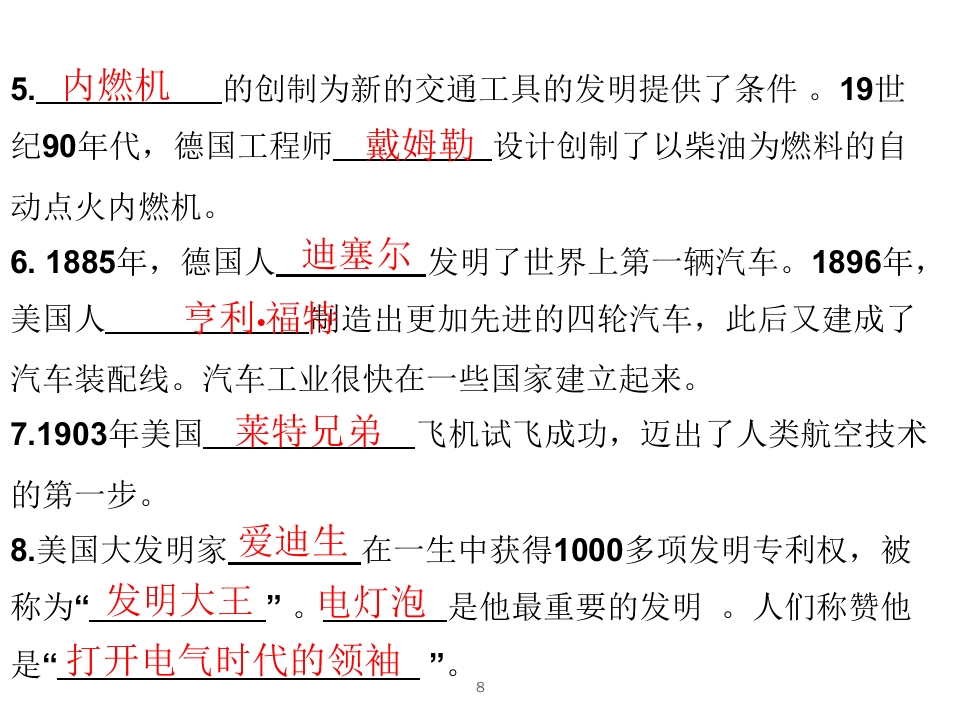 5.内燃机的创制为新的交通工具的发明提供了条件。19世纪90年代，德国工程师戴姆勒设计创制了以柴油为燃料的自动点火内燃机。

6. 1885年，德国人迪塞尔发明了世界上第一辆汽车。1896年，美国人亨利·福特制造出更加先进的四轮汽车，此后又建成了汽车装配线。汽车工业很快在一些国家建立起来。

7.1903年美国莱特兄弟飞机试飞成功，迈出了人类航空技术的第一步。

8.美国大发明家爱迪生在一生中获得1000多项发明专利权，被称为“发明大王”。电灯泡是他最重要的发明。人们称赞他是“打开电气时代的领袖”。

8